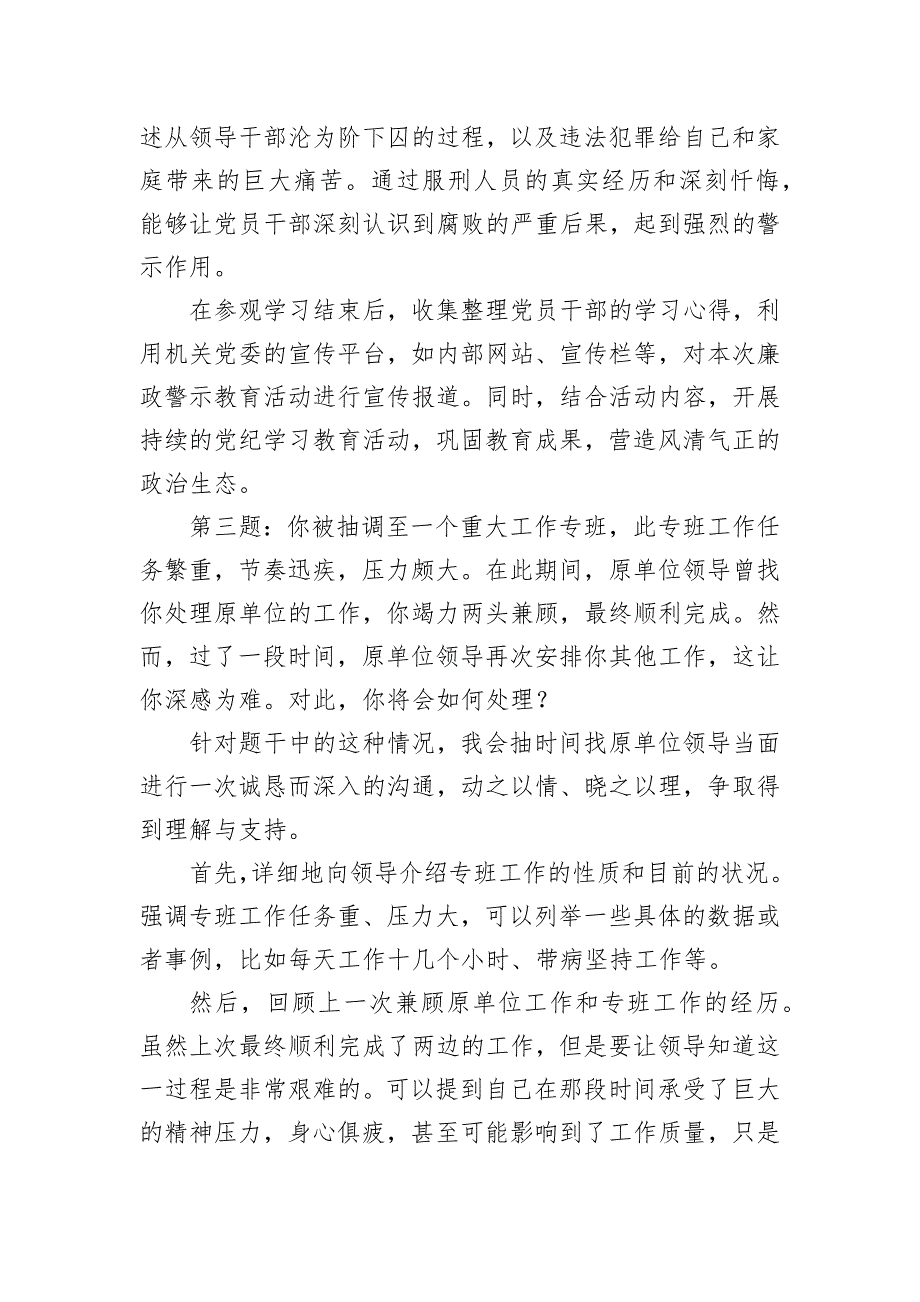 述从领导干部沦为阶下囚的过程，以及违法犯罪给自己和家庭带来的巨大痛苦。通过服刑人员的真实经历和深刻忏悔，能够让党员干部深刻认识到腐败的严重后果，起到强烈的警示作用。

在参观学习结束后，收集整理党员干部的学习心得，利用机关党委的宣传平台，如内部网站、宣传栏等，对本次廉政警示教育活动进行宣传报道。同时，结合活动内容，开展持续的党纪学习教育活动，巩固教育成果，营造风清气正的政治生态。

第三题：你被抽调至一个重大工作专班，此专班工作任务繁重，节奏迅疾，压力颇大。在此期间，原单位领导曾找你处理原单位的工作，你竭力两头兼顾，最终顺利完成。然而，过了一段时间，原单位领导再次安排你其他工作，这让你深感为难。对此，你将会如何处理？

针对题干中的这种情况，我会抽时间找原单位领导当面进行一次诚恳而深入的沟通，动之以情、晓之以理，争取得到理解与支持。

首先，详细地向领导介绍专班工作的性质和目前的状况。强调专班工作任务重、压力大，可以列举一些具体的数据或者事例，比如每天工作十几个小时、带病坚持工作等。

然后，回顾上一次兼顾原单位工作和专班工作的经历。虽然上次最终顺利完成了两边的工作，但是要让领导知道这一过程是非常艰难的。可以提到自己在那段时间承受了巨大的精神压力，身心俱疲，甚至可能影响到了工作质量，只是